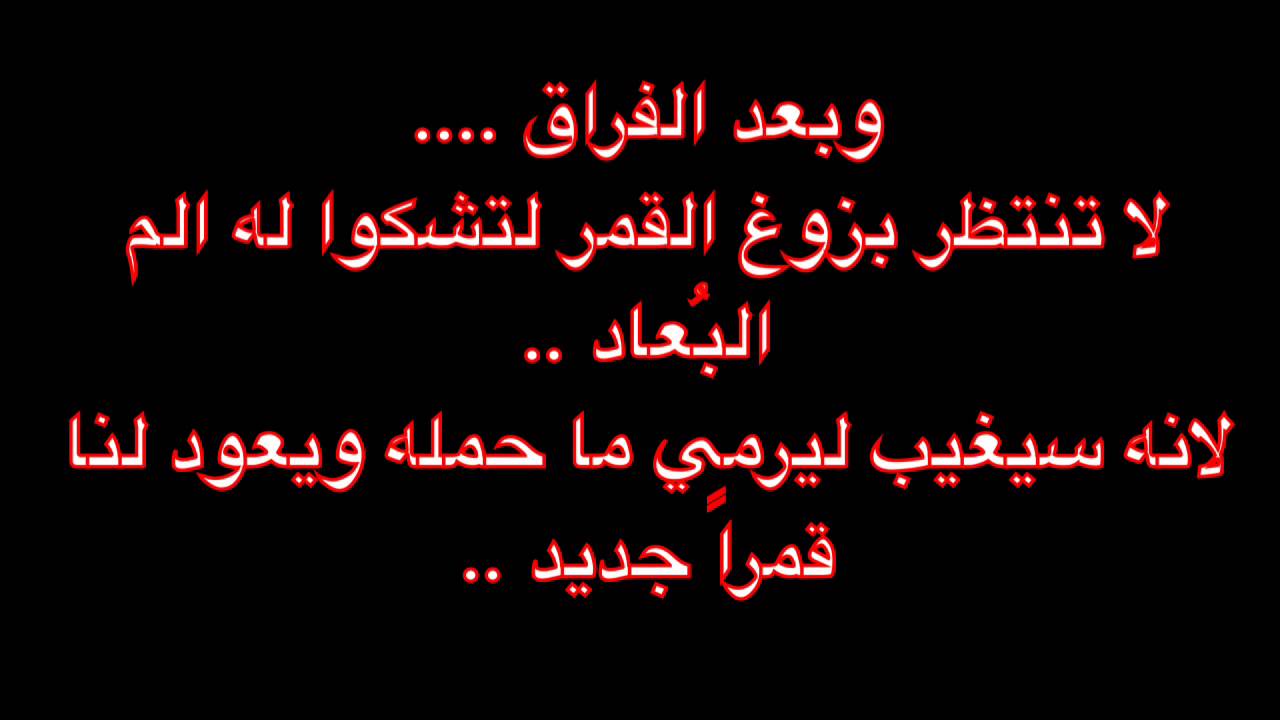 وبعد الفراق ....
لا تنتظر بزوغ القمر لتشكوا له الم البُعاد ..
لانه سيغيب ليرمِي ما حمله ويعود لنا قمراً جديد ..